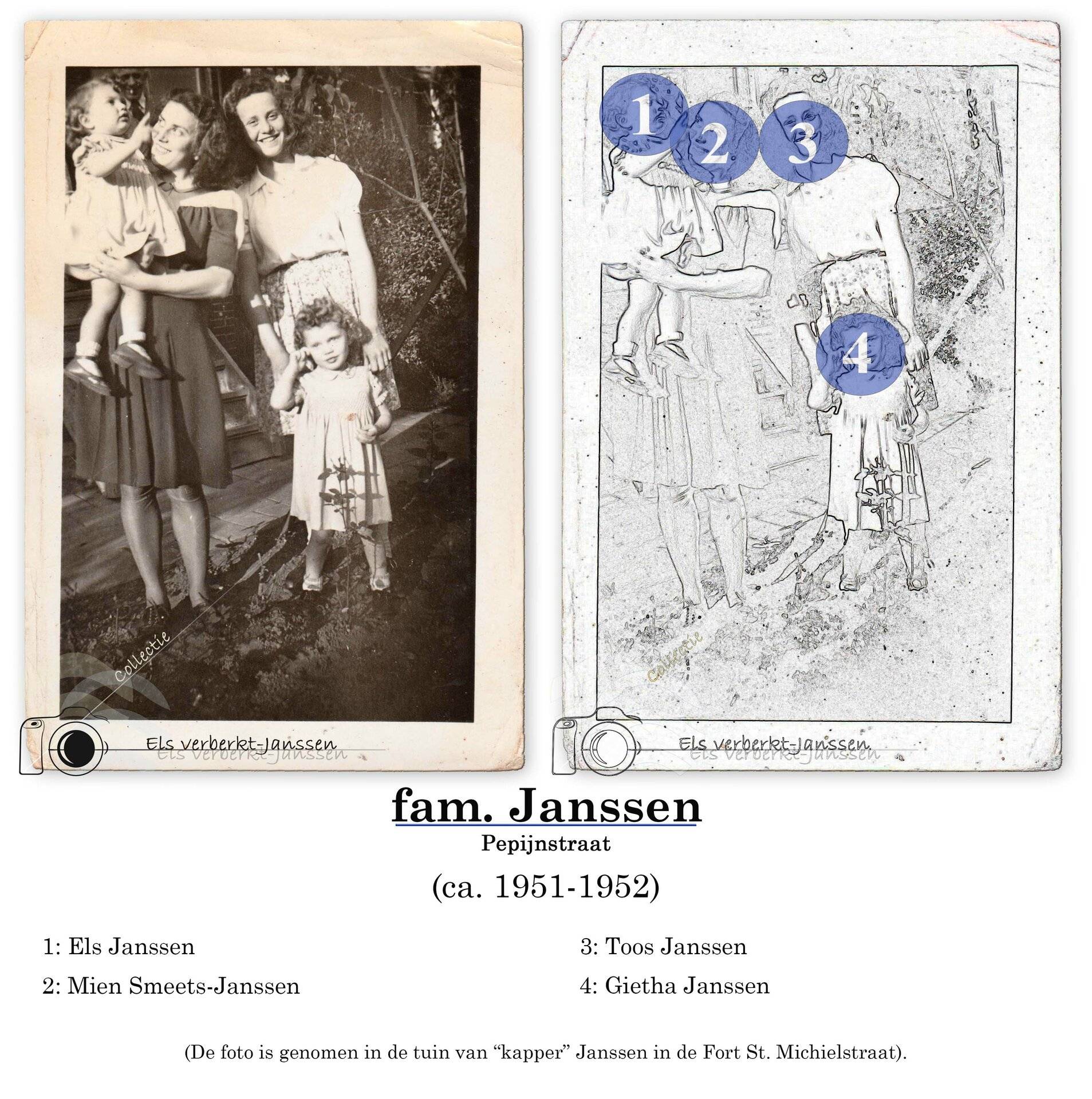 1

2

3

4

fam. Janssen

Pepijnstraat

(ca. 1951-1952)

1: Els Janssen

2: Mien Smeets-Janssen

3: Toos Janssen

4: Gietha Janssen

(De foto is genomen in de tuin van "kapper" Janssen in de Fort St. Michielstraat).

Collectie

Els verberkt-Janssen